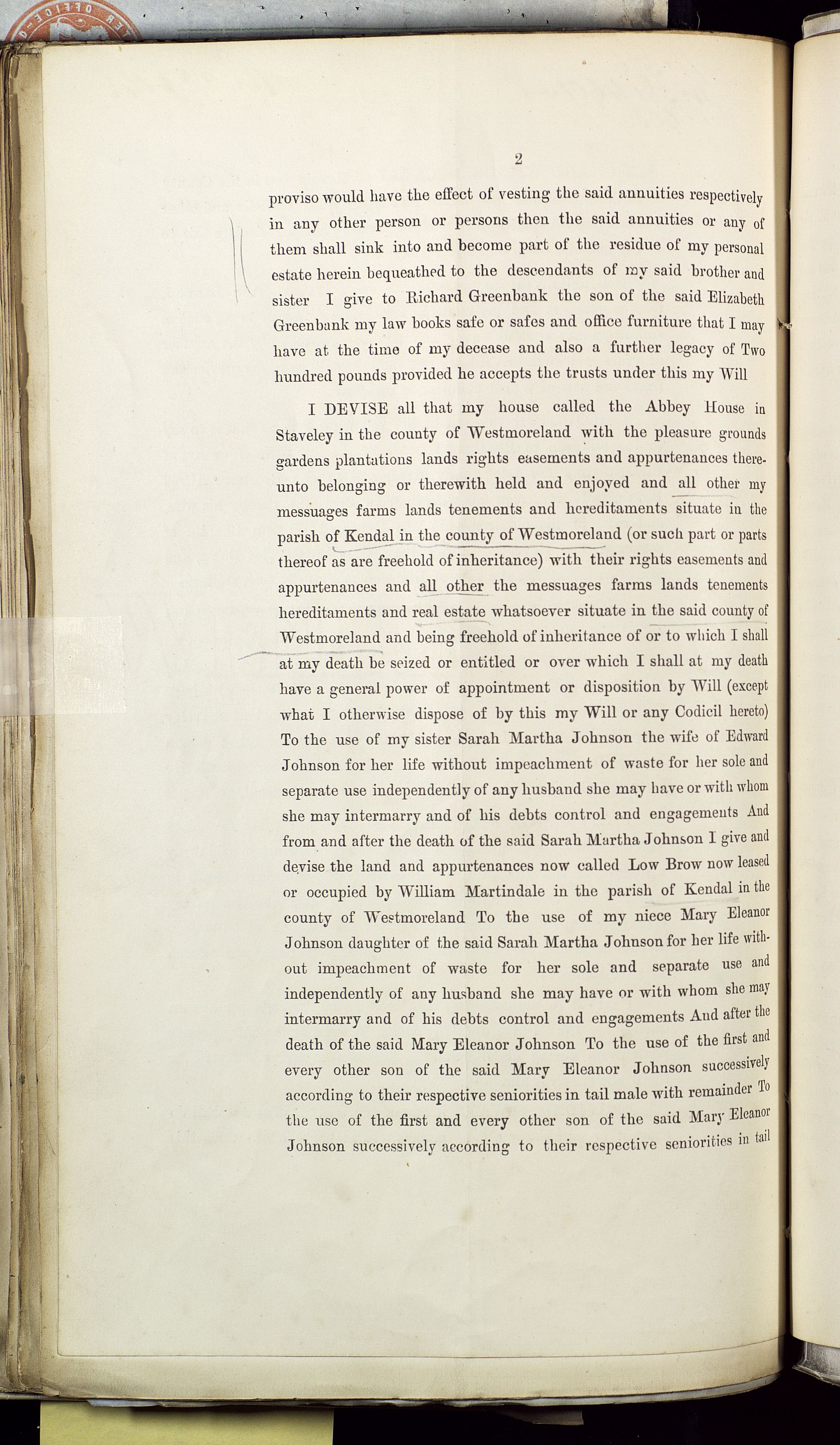 2

proviso would have the effect of vesting the said annuities respectively in any other person or persons then the said annuities or any of them shall sink into and become part of the residue of my personal estate herein bequeathed to the descendants of my said brother and sister I give to Richard Greenbank the son of the said Elizabeth Greenbank my law books safe or safes and office furniture that I may have at the time of my decease and also a further legacy of Two hundred pounds provided he accepts the trusts under this my Will

I DEVISE all that my house called the Abbey House in Staveley in the county of Westmoreland with the pleasure grounds gardens plantations lands rights easements and appurtenances thereunto belonging or therewith held and enjoyed and all other my messuages farms lands tenements and hereditaments situate in the parish of Kendal in the county of Westmoreland (or such part or parts thereof as are freehold of inheritance) with their rights easements and appurtenances and all other the messuages farms lands tenements hereditaments and real estate whatsoever situate in the said county of Westmoreland and being freehold of inheritance of or to which I shall at my death be seized or entitled or over which I shall at my death have a general power of appointment or disposition by Will (except what I otherwise dispose of by this my Will or any Codicil hereto) To the use of my sister Sarah Martha Johnson the wife of Edward Johnson for her life without impeachment of waste for her sole and separate use independently of any husband she may have or with whom she may intermarry and of his debts control and engagements And from and after the death of the said Sarah Martha Johnson I give and devise the land and appurtenances now called Low Brow now leased or occupied by William Martindale in the parish of Kendal in the county of Westmoreland To the use of my niece Mary Eleanor Johnson daughter of the said Sarah Martha Johnson for her life without impeachment of waste for her sole and separate use and independently of any husband she may have or with whom she may intermarry and of his debts control and engagements And after the death of the said Mary Eleanor Johnson To the use of the first and every other son of the said Mary Eleanor Johnson successively according to their respective seniorities in tail male with remainder To the use of the first and every other son of the said Mary Eleanor Johnson successively according to their respective seniorities in tail